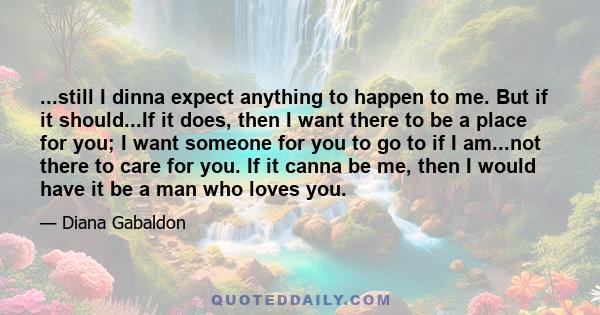 ...still I dinna expect anything to happen to me. But if it should...If it does, then I want there to be a place for you; I want someone for you to go to if I am...not there to care for you. If it canna be me, then I would have it be a man who loves you.

— Diana Gabaldon

QUOTEDDAILY.COM